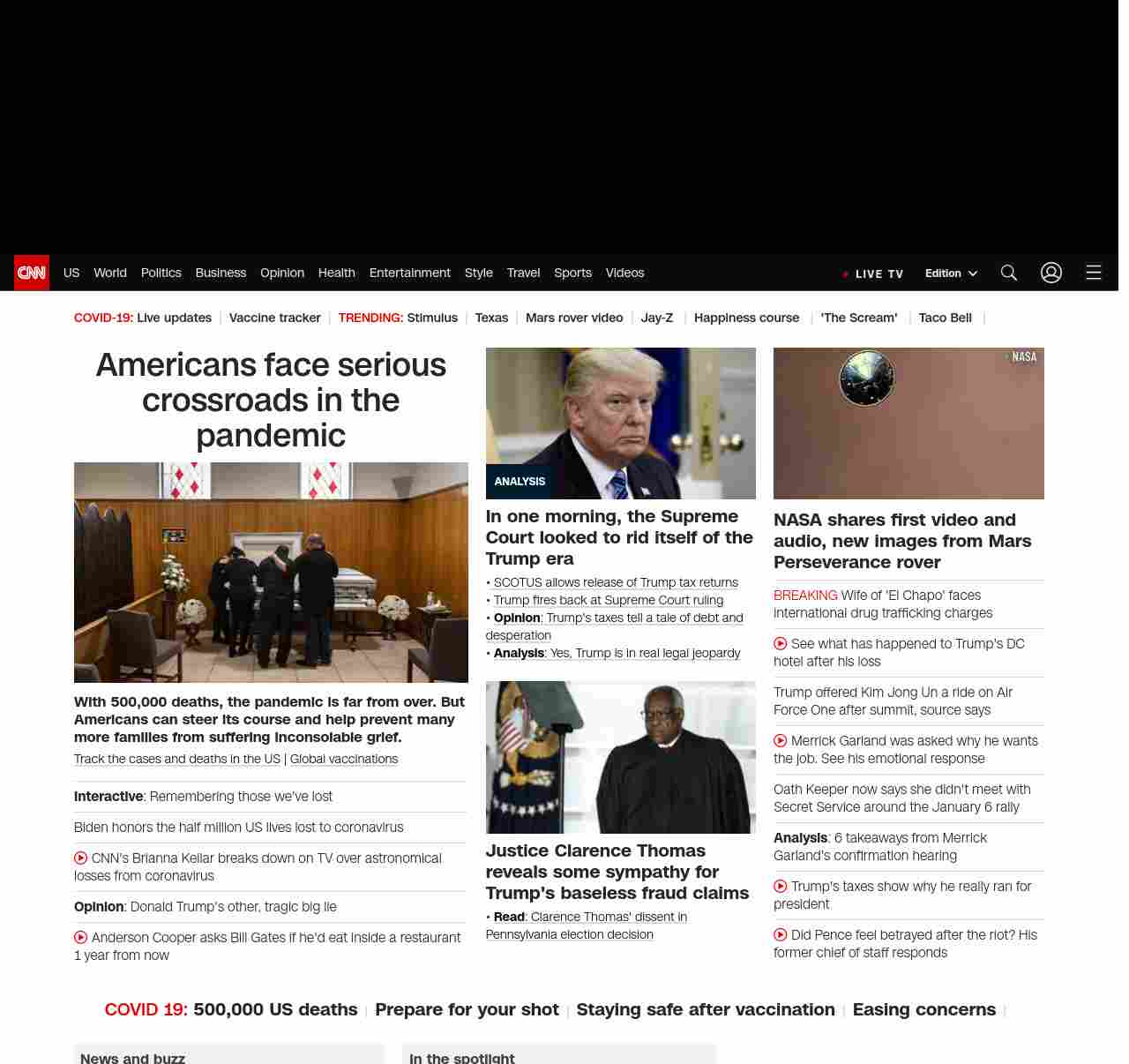 CNN US World Politics Business Opinion Health Entertainment Style Travel Sports Videos LIVE TV Edition

COVID-19: Live updates | Vaccine tracker | TRENDING: Stimulus | Texas | Mars rover video | Jay-Z | Happiness course | 'The Scream' | Taco Bell |

Americans face serious crossroads in the pandemic

With 500,000 deaths, the pandemic is far from over. But Americans can steer its course and help prevent many more families from suffering inconsolable grief.

Track the cases and deaths in the US | Global vaccinations

Interactive: Remembering those we've lost

Biden honors the half million US lives lost to coronavirus

CNN's Brianna Keilar breaks down on TV over astronomical losses from coronavirus

Opinion: Donald Trump's other, tragic big lie

Anderson Cooper asks Bill Gates if he'd eat inside a restaurant 1 year from now

ANALYSIS

In one morning, the Supreme Court looked to rid itself of the Trump era

• SCOTUS allows release of Trump tax returns
• Trump fires back at Supreme Court ruling
• Opinion: Trump's taxes tell a tale of debt and desperation
• Analysis: Yes, Trump is in real legal jeopardy

Justice Clarence Thomas reveals some sympathy for Trump's baseless fraud claims

• Read: Clarence Thomas' dissent in Pennsylvania election decision

NASA

NASA shares first video and audio, new images from Mars Perseverance rover

BREAKING Wife of 'El Chapo' faces international drug trafficking charges

See what has happened to Trump's DC hotel after his loss

Trump offered Kim Jong Un a ride on Air Force One after summit, source says

Merrick Garland was asked why he wants the job. See his emotional response

Oath Keeper now says she didn't meet with Secret Service around the January 6 rally

Analysis: 6 takeaways from Merrick Garland's confirmation hearing

Trump's taxes show why he really ran for president

Did Pence feel betrayed after the riot? His former chief of staff responds

COVID 19: 500,000 US deaths | Prepare for your shot | Staying safe after vaccination | Easing concerns |

News and buzz

In the spotlight